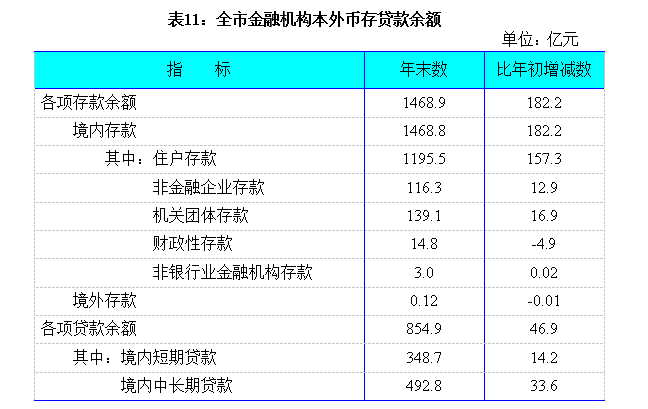 表11：全市金融机构本外币存贷款余额

单位：亿元

| 指　　标 | 年末数 | 比年初增减数 |
|---|---|---|
| 各项存款余额 | 1468.9 | 182.2 |
| 境内存款 | 1468.8 | 182.2 |
| 其中：住户存款 | 1195.5 | 157.3 |
| 非金融企业存款 | 116.3 | 12.9 |
| 机关团体存款 | 139.1 | 16.9 |
| 财政性存款 | 14.8 | -4.9 |
| 非银行业金融机构存款 | 3.0 | 0.02 |
| 境外存款 | 0.12 | -0.01 |
| 各项贷款余额 | 854.9 | 46.9 |
| 其中：境内短期贷款 | 348.7 | 14.2 |
| 境内中长期贷款 | 492.8 | 33.6 |